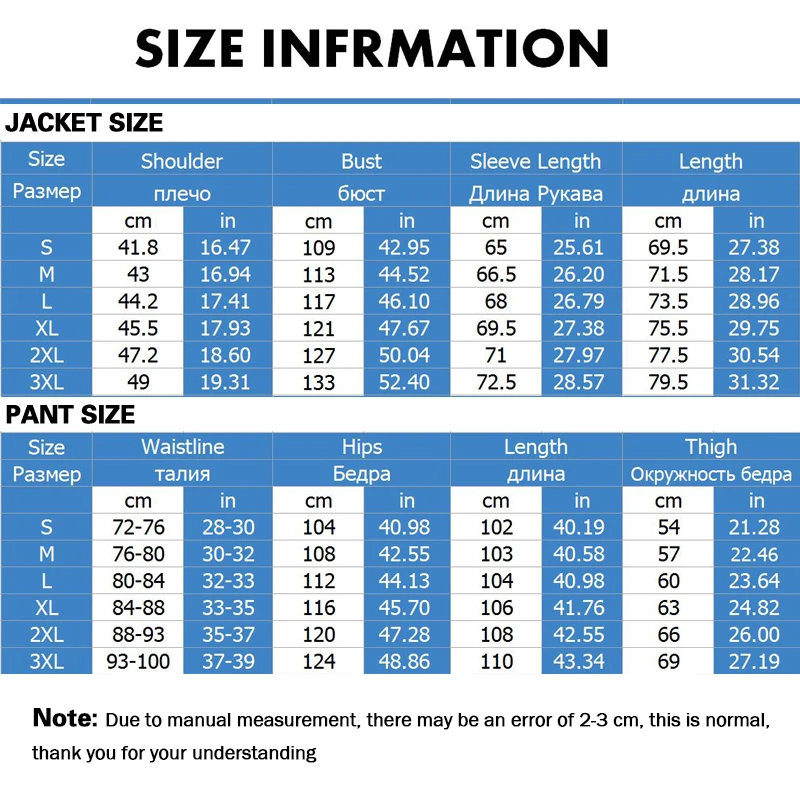 SIZE INFRMATION

JACKET SIZE

| Size | Shoulder | | Bust | | Sleeve Length | | Length | |
|---|---|---|---|---|---|---|---|---|
| Размер | плечо | | бюст | | Длина Рукава | | длина | |
| | cm | in | cm | in | cm | in | cm | in |
| S | 41.8 | 16.47 | 109 | 42.95 | 65 | 25.61 | 69.5 | 27.38 |
| M | 43 | 16.94 | 113 | 44.52 | 66.5 | 26.20 | 71.5 | 28.17 |
| L | 44.2 | 17.41 | 117 | 46.10 | 68 | 26.79 | 73.5 | 28.96 |
| XL | 45.5 | 17.93 | 121 | 47.67 | 69.5 | 27.38 | 75.5 | 29.75 |
| 2XL | 47.2 | 18.60 | 127 | 50.04 | 71 | 27.97 | 77.5 | 30.54 |
| 3XL | 49 | 19.31 | 133 | 52.40 | 72.5 | 28.57 | 79.5 | 31.32 |

PANT SIZE

| Size | Waistline | | Hips | | Length | | Thigh | |
|---|---|---|---|---|---|---|---|---|
| Размер | талия | | Бедра | | длина | | Окружность бедра | |
| | cm | in | cm | in | cm | in | cm | in |
| S | 72-76 | 28-30 | 104 | 40.98 | 102 | 40.19 | 54 | 21.28 |
| M | 76-80 | 30-32 | 108 | 42.55 | 103 | 40.58 | 57 | 22.46 |
| L | 80-84 | 32-33 | 112 | 44.13 | 104 | 40.98 | 60 | 23.64 |
| XL | 84-88 | 33-35 | 116 | 45.70 | 106 | 41.76 | 63 | 24.82 |
| 2XL | 88-93 | 35-37 | 120 | 47.28 | 108 | 42.55 | 66 | 26.00 |
| 3XL | 93-100 | 37-39 | 124 | 48.86 | 110 | 43.34 | 69 | 27.19 |

Note: Due to manual measurement, there may be an error of 2-3 cm, this is normal, thank you for your understanding